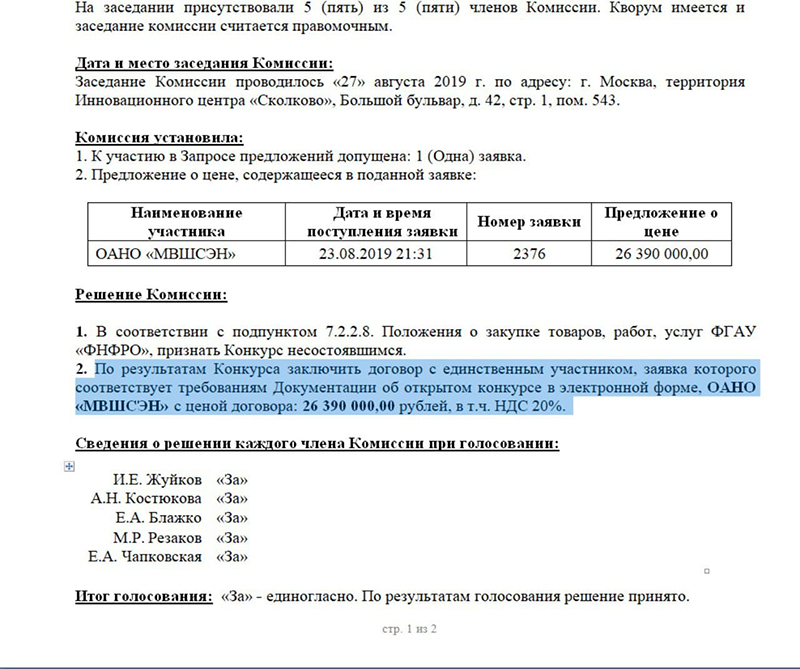 На заседании присутствовали 5 (пять) из 5 (пяти) членов Комиссии. Кворум имеется и заседание комиссии считается правомочным.

Дата и место заседания Комиссии:
Заседание Комиссии проводилось «27» августа 2019 г. по адресу: г. Москва, территория Инновационного центра «Сколково», Большой бульвар, д. 42, стр. 1, пом. 543.

Комиссия установила:
1. К участию в Запросе предложений допущена: 1 (Одна) заявка.
2. Предложение о цене, содержащееся в поданной заявке:

| Наименование участника | Дата и время поступления заявки | Номер заявки | Предложение о цене |
|---|---|---|---|
| ОАНО «МВШСЭН» | 23.08.2019 21:31 | 2376 | 26 390 000,00 |

Решение Комиссии:

1. В соответствии с подпунктом 7.2.2.8. Положения о закупке товаров, работ, услуг ФГАУ «ФНФРО», признать Конкурс несостоявшимся.
2. По результатам Конкурса заключить договор с единственным участником, заявка которого соответствует требованиям Документации об открытом конкурсе в электронной форме, ОАНО «МВШСЭН» с ценой договора: 26 390 000,00 рублей, в т.ч. НДС 20%.

Сведения о решении каждого члена Комиссии при голосовании:

И.Е. Жуйков «За»
А.Н. Костюкова «За»
Е.А. Блажко «За»
М.Р. Резаков «За»
Е.А. Чапковская «За»

Итог голосования: «За» - единогласно. По результатам голосования решение принято.

стр. 1 из 2